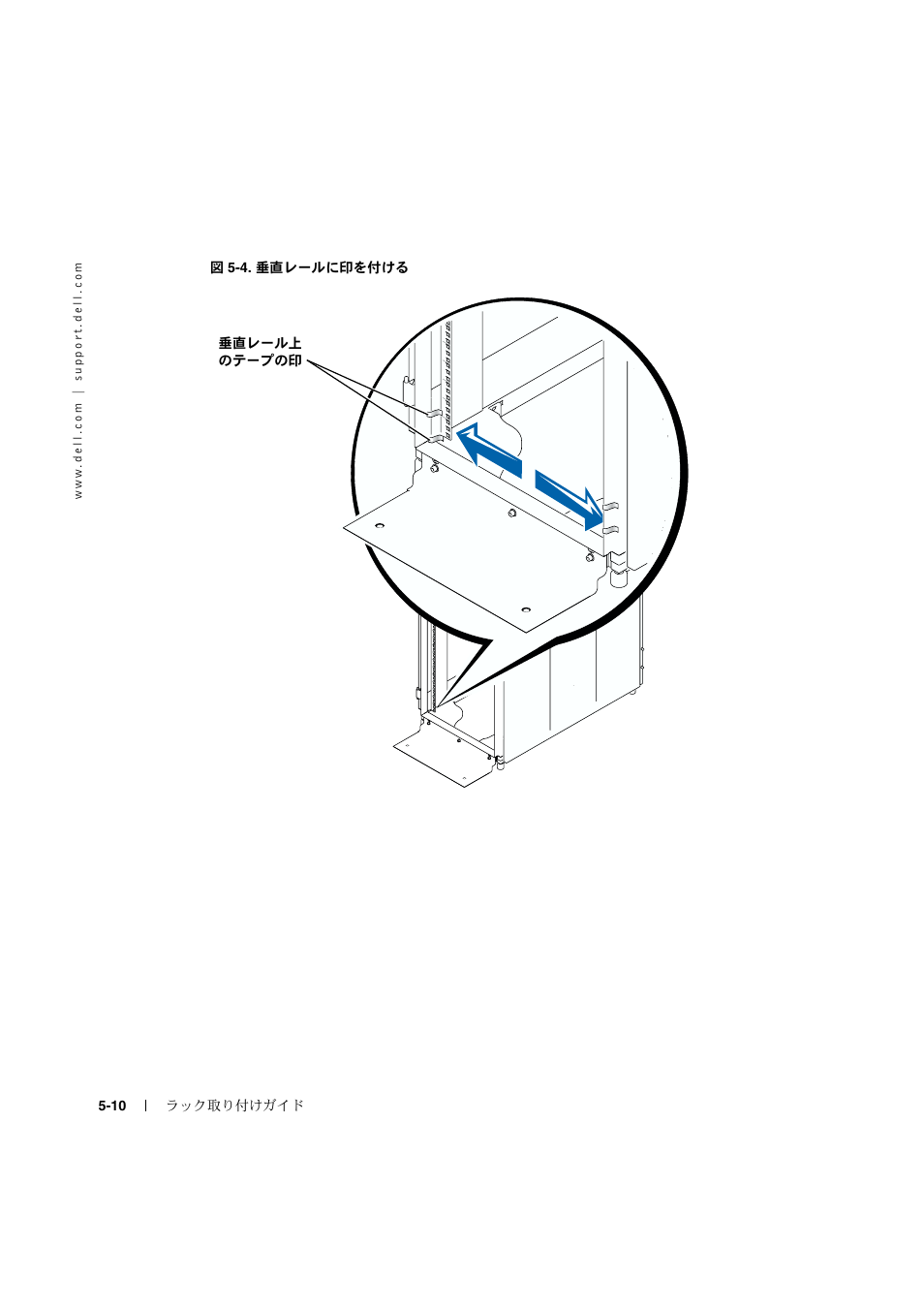 www.dell.com | support.dell.com

図 5-4. 垂直レールに印を付ける

垂直レール上のテープの印

5-10 | ラック取り付けガイド